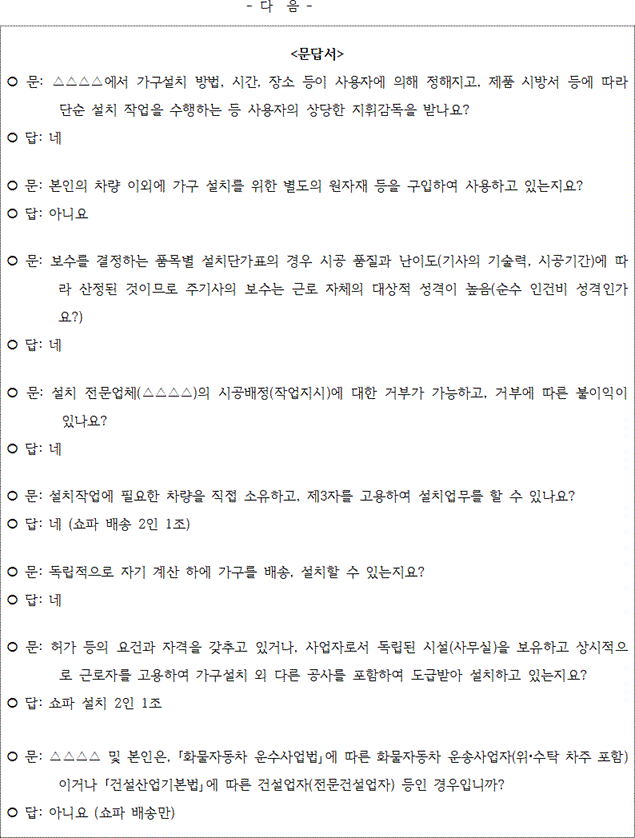 - 다 음 -

<문답서>

○ 문: △△△△에서 가구설치 방법, 시간, 장소 등이 사용자에 의해 정해지고, 제품 시방서 등에 따라 단순 설치 작업을 수행하는 등 사용자의 상당한 지휘감독을 받나요?
○ 답: 네

○ 문: 본인의 차량 이외에 가구 설치를 위한 별도의 원자재 등을 구입하여 사용하고 있는지요?
○ 답: 아니요

○ 문: 보수를 결정하는 품목별 설치단가표의 경우 시공 품질과 난이도(기사의 기술력, 시공기간)에 따라 산정된 것이므로 주기사의 보수는 근로 자체의 대상적 성격이 높음(순수 인건비 성격인가요?)
○ 답: 네

○ 문: 설치 전문업체(△△△△)의 시공배정(작업지시)에 대한 거부가 가능하고, 거부에 따른 불이익이 있나요?
○ 답: 네

○ 문: 설치작업에 필요한 차량을 직접 소유하고, 제3자를 고용하여 설치업무를 할 수 있나요?
○ 답: 네 (쇼파 배송 2인 1조)

○ 문: 독립적으로 자기 계산 하에 가구를 배송, 설치할 수 있는지요?
○ 답: 네

○ 문: 허가 등의 요건과 자격을 갖추고 있거나, 사업자로서 독립된 시설(사무실)을 보유하고 상시적으로 근로자를 고용하여 가구설치 외 다른 공사를 포함하여 도급받아 설치하고 있는지요?
○ 답: 쇼파 설치 2인 1조

○ 문: △△△△ 및 본인은, 「화물자동차 운수사업법」에 따른 화물자동차 운송사업자(위·수탁 차주 포함)이거나 「건설산업기본법」에 따른 건설업자(전문건설업자) 등인 경우입니까?
○ 답: 아니요 (쇼파 배송만)